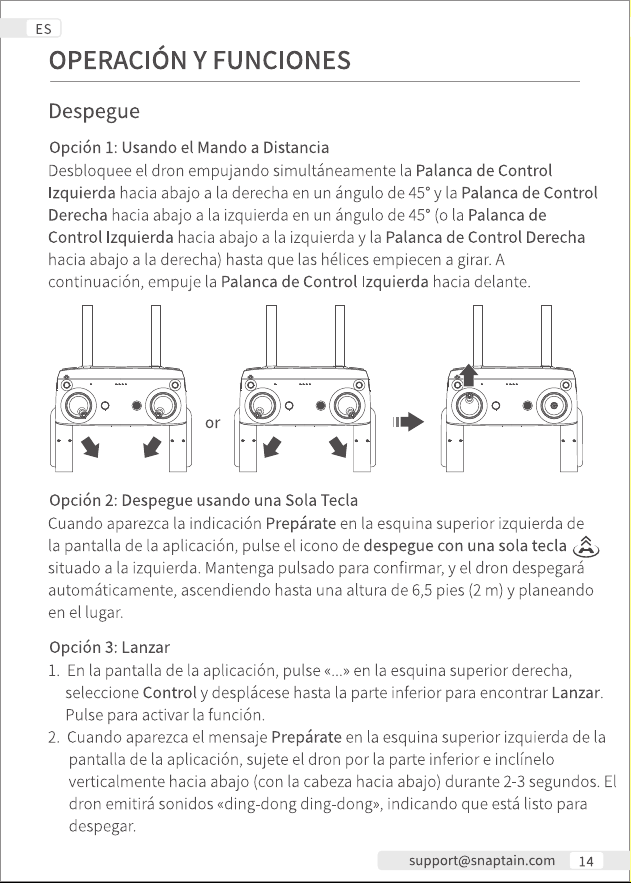 ES

OPERACIÓN Y FUNCIONES

Despegue

Opción 1: Usando el Mando a Distancia

Desbloquee el dron empujando simultáneamente la Palanca de Control Izquierda hacia abajo a la derecha en un ángulo de 45° y la Palanca de Control Derecha hacia abajo a la izquierda en un ángulo de 45° (o la Palanca de Control Izquierda hacia abajo a la izquierda y la Palanca de Control Derecha hacia abajo a la derecha) hasta que las hélices empiecen a girar. A continuación, empuje la Palanca de Control Izquierda hacia delante.

or

Opción 2: Despegue usando una Sola Tecla

Cuando aparezca la indicación Prepárate en la esquina superior izquierda de la pantalla de la aplicación, pulse el icono de despegue con una sola tecla situado a la izquierda. Mantenga pulsado para confirmar, y el dron despegará automáticamente, ascendiendo hasta una altura de 6,5 pies (2 m) y planeando en el lugar.

Opción 3: Lanzar

1. En la pantalla de la aplicación, pulse «...» en la esquina superior derecha, seleccione Control y desplácese hasta la parte inferior para encontrar Lanzar. Pulse para activar la función.
2. Cuando aparezca el mensaje Prepárate en la esquina superior izquierda de la pantalla de la aplicación, sujete el dron por la parte inferior e inclínelo verticalmente hacia abajo (con la cabeza hacia abajo) durante 2-3 segundos. El dron emitirá sonidos «ding-dong ding-dong», indicando que está listo para despegar.

support@snaptain.com 14